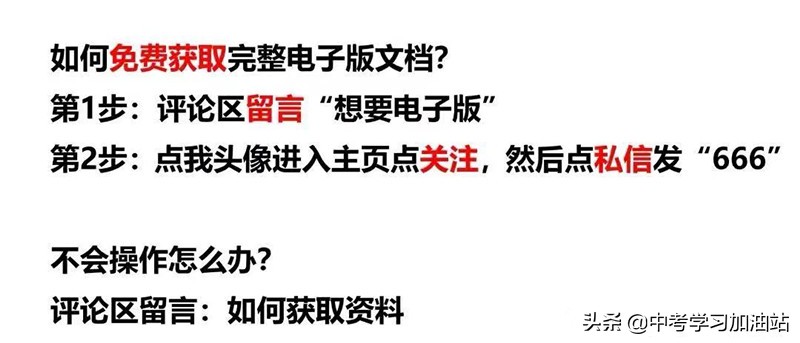 如何免费获取完整电子版文档?
第1步：评论区留言“想要电子版”
第2步：点我头像进入主页点关注，然后点私信发“666”

不会操作怎么办?
评论区留言：如何获取资料

头条 @中考学习加油站